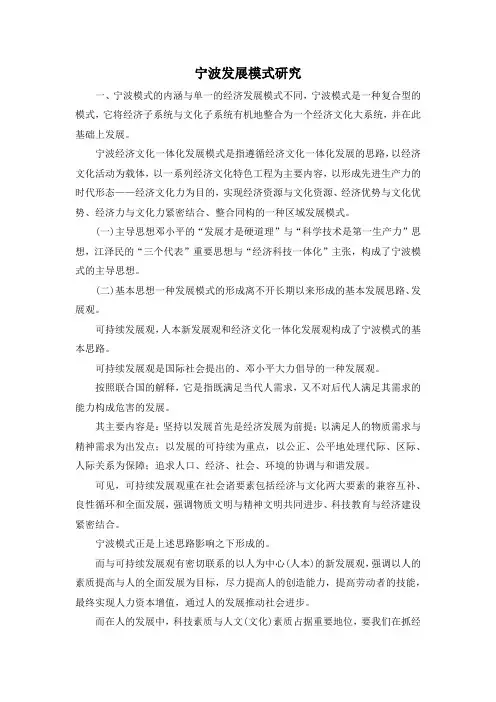 宁波发展模式研究

一、宁波模式的内涵与单一的经济发展模式不同，宁波模式是一种复合型的模式，它将经济子系统与文化子系统有机地整合为一个经济文化大系统，并在此基础上发展。

宁波经济文化一体化发展模式是指遵循经济文化一体化发展的思路，以经济文化活动为载体，以一系列经济文化特色工程为主要内容，以形成先进生产力的时代形态——经济文化力为目的，实现经济资源与文化资源、经济优势与文化优势、经济力与文化力紧密结合、整合同构的一种区域发展模式。

(一)主导思想邓小平的“发展才是硬道理”与“科学技术是第一生产力”思想，江泽民的“三个代表”重要思想与“经济科技一体化”主张，构成了宁波模式的主导思想。

(二)基本思想一种发展模式的形成离不开长期以来形成的基本发展思路、发展观。

可持续发展观，人本新发展观和经济文化一体化发展观构成了宁波模式的基本思路。

可持续发展观是国际社会提出的、邓小平大力倡导的一种发展观。

按照联合国的解释，它是指既满足当代人需求，又不对后代人满足其需求的能力构成危害的发展。

其主要内容是：坚持以发展首先是经济发展为前提；以满足人的物质需求与精神需求为出发点；以发展的可持续为重点，以公正、公平地处理代际、区际、人际关系为保障；追求人口、经济、社会、环境的协调与和谐发展。

可见，可持续发展观重在社会诸要素包括经济与文化两大要素的兼容互补、良性循环和全面发展，强调物质文明与精神文明共同进步、科技教育与经济建设紧密结合。

宁波模式正是上述思路影响之下形成的。

而与可持续发展观有密切联系的以人为中心(人本)的新发展观，强调以人的素质提高与人的全面发展为目标，尽力提高人的创造能力，提高劳动者的技能，最终实现人力资本增值，通过人的发展推动社会进步。

而在人的发展中，科技素质与人文(文化)素质占据重要地位，要我们在抓经